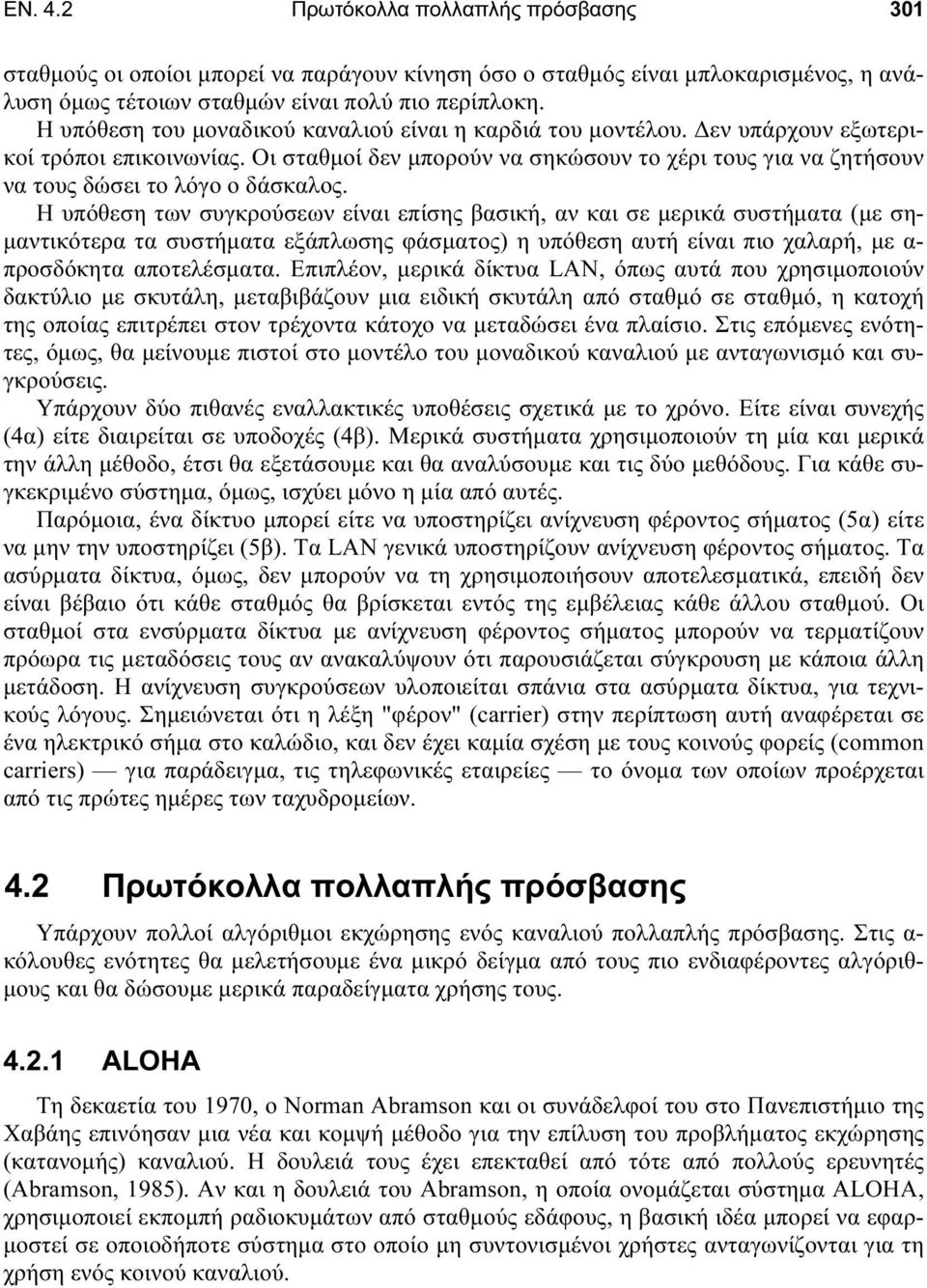 ΕΝ. 4.2 Πρωτόκολλα πολλαπλής πρόσβασης 301

σταθμούς οι οποίοι μπορεί να παράγουν κίνηση όσο ο σταθμός είναι μπλοκαρισμένος, η ανάλυση όμως τέτοιων σταθμών είναι πολύ πιο περίπλοκη.
Η υπόθεση του μοναδικού καναλιού είναι η καρδιά του μοντέλου. Δεν υπάρχουν εξωτερικοί τρόποι επικοινωνίας. Οι σταθμοί δεν μπορούν να σηκώσουν το χέρι τους για να ζητήσουν να τους δώσει το λόγο ο δάσκαλος.
Η υπόθεση των συγκρούσεων είναι επίσης βασική, αν και σε μερικά συστήματα (με σημαντικότερα τα συστήματα εξάπλωσης φάσματος) η υπόθεση αυτή είναι πιο χαλαρή, με απροσδόκητα αποτελέσματα. Επιπλέον, μερικά δίκτυα LAN, όπως αυτά που χρησιμοποιούν δακτύλιο με σκυτάλη, μεταβιβάζουν μια ειδική σκυτάλη από σταθμό σε σταθμό, η κατοχή της οποίας επιτρέπει στον τρέχοντα κάτοχο να μεταδώσει ένα πλαίσιο. Στις επόμενες ενότητες, όμως, θα μείνουμε πιστοί στο μοντέλο του μοναδικού καναλιού με ανταγωνισμό και συγκρούσεις.
Υπάρχουν δύο πιθανές εναλλακτικές υποθέσεις σχετικά με το χρόνο. Είτε είναι συνεχής (4α) είτε διαιρείται σε υποδοχές (4β). Μερικά συστήματα χρησιμοποιούν τη μία και μερικά την άλλη μέθοδο, έτσι θα εξετάσουμε και θα αναλύσουμε και τις δύο μεθόδους. Για κάθε συγκεκριμένο σύστημα, όμως, ισχύει μόνο η μία από αυτές.
Παρόμοια, ένα δίκτυο μπορεί είτε να υποστηρίζει ανίχνευση φέροντος σήματος (5α) είτε να μην την υποστηρίζει (5β). Τα LAN γενικά υποστηρίζουν ανίχνευση φέροντος σήματος. Τα ασύρματα δίκτυα, όμως, δεν μπορούν να τη χρησιμοποιήσουν αποτελεσματικά, επειδή δεν είναι βέβαιο ότι κάθε σταθμός θα βρίσκεται εντός της εμβέλειας κάθε άλλου σταθμού. Οι σταθμοί στα ενσύρματα δίκτυα με ανίχνευση φέροντος σήματος μπορούν να τερματίζουν πρόωρα τις μεταδόσεις τους άν ανακαλύψουν ότι παρουσιάζεται σύγκρουση με κάποια άλλη μετάδοση. Η ανίχνευση συγκρούσεων υλοποιείται σπάνια στα ασύρματα δίκτυα, για τεχνικούς λόγους. Σημειώνεται ότι η λέξη "φέρον" (carrier) στην περίπτωση αυτή αναφέρεται σε ένα ηλεκτρικό σήμα στο καλώδιο, και δεν έχει καμία σχέση με τους κοινούς φορείς (common carriers) — για παράδειγμα, τις τηλεφωνικές εταιρείες — το όνομα των οποίων προέρχεται από τις πρώτες ημέρες των ταχυδρομείων.

4.2 Πρωτόκολλα πολλαπλής πρόσβασης

Υπάρχουν πολλοί αλγόριθμοι εκχώρησης ενός καναλιού πολλαπλής πρόσβασης. Στις ακόλουθες ενότητες θα μελετήσουμε ένα μικρό δείγμα από τους πιο ενδιαφέροντες αλγόριθμους και θα δώσουμε μερικά παραδείγματα χρήσης τους.

4.2.1 ALOHA

Τη δεκαετία του 1970, ο Norman Abramson και οι συνάδελφοί του στο Πανεπιστήμιο της Χαβάης επινόησαν μια νέα και κομψή μέθοδο για την επίλυση του προβλήματος εκχώρησης (κατανομής) καναλιού. Η δουλειά τους έχει επεκταθεί από τότε από πολλούς ερευνητές (Abramson, 1985). Αν και η δουλειά του Abramson, η οποία ονομάζεται σύστημα ALOHA, χρησιμοποιεί εκπομπή ραδιοκυμάτων από σταθμούς εδάφους, η βασική ιδέα μπορεί να εφαρμοστεί σε οποιοδήποτε σύστημα στο οποίο μη συντονισμένοι χρήστες ανταγωνίζονται για τη χρήση ενός κοινού καναλιού.